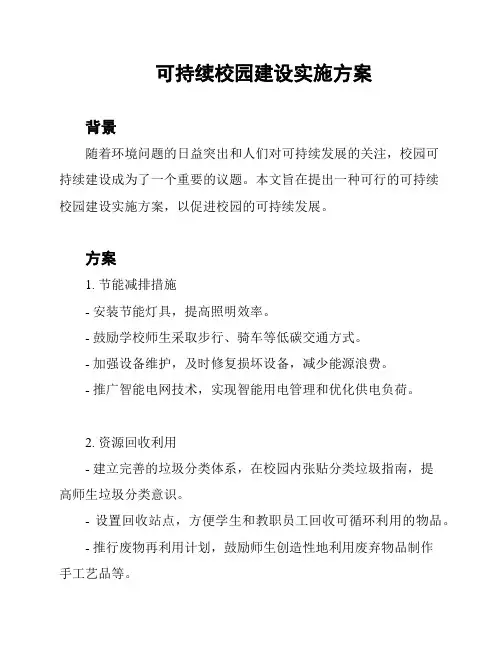 可持续校园建设实施方案

背景

随着环境问题的日益突出和人们对可持续发展的关注，校园可持续建设成为了一个重要的议题。本文旨在提出一种可行的可持续校园建设实施方案，以促进校园的可持续发展。

方案

1. 节能减排措施

- 安装节能灯具，提高照明效率。

- 鼓励学校师生采取步行、骑车等低碳交通方式。

- 加强设备维护，及时修复损坏设备，减少能源浪费。

- 推广智能电网技术，实现智能用电管理和优化供电负荷。

2. 资源回收利用

- 建立完善的垃圾分类体系，在校园内张贴分类垃圾指南，提高师生垃圾分类意识。

- 设置回收站点，方便学生和教职员工回收可循环利用的物品。

- 推行废物再利用计划，鼓励师生创造性地利用废弃物品制作手工艺品等。